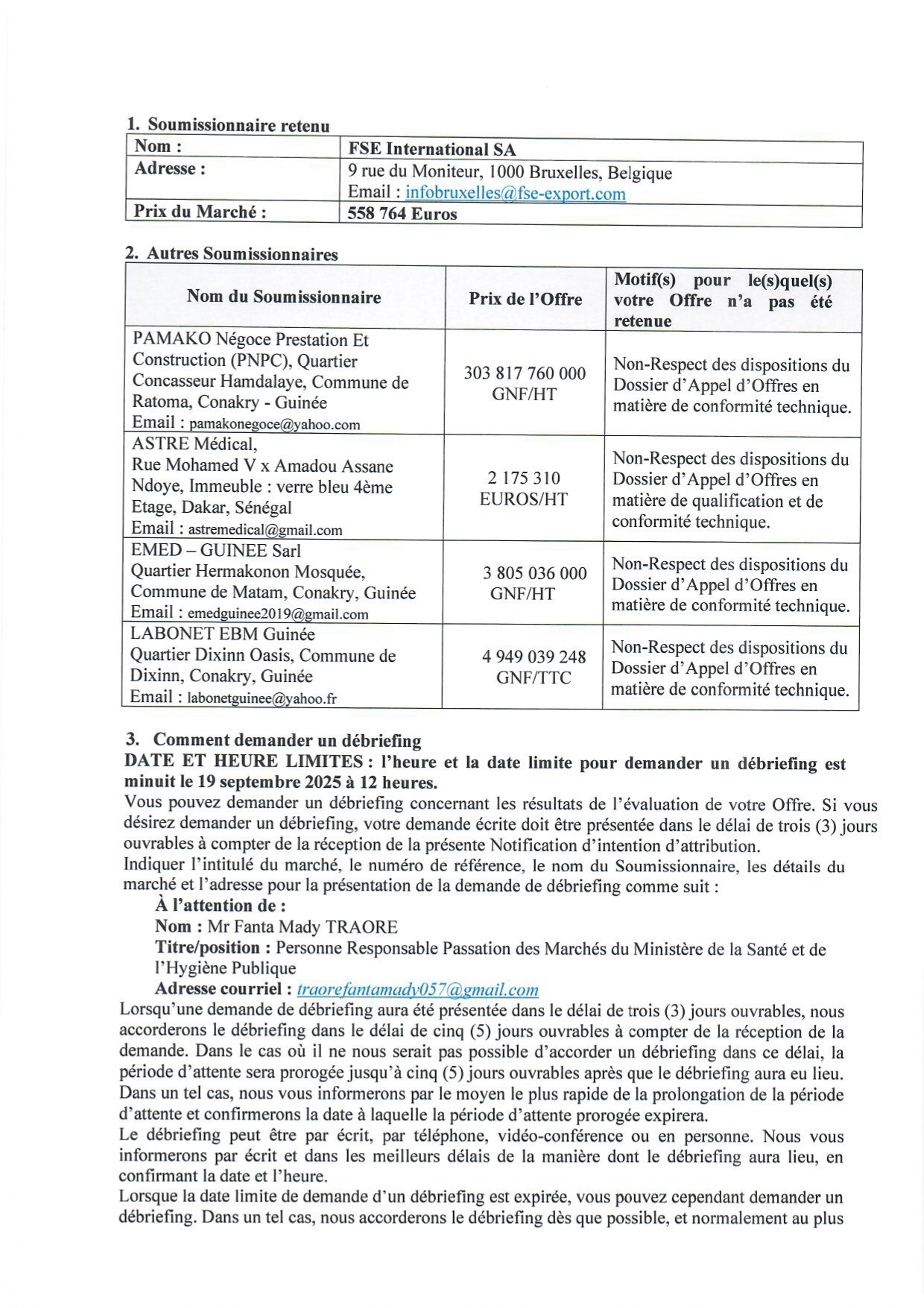 1. Soumissionnaire retenu

| Nom : | FSE International SA |
|---|---|
| Adresse : | 9 rue du Moniteur, 1000 Bruxelles, Belgique Email : infobruxelles@fse-export.com |
| Prix du Marché : | 558 764 Euros |

2. Autres Soumissionnaires

| Nom du Soumissionnaire | Prix de l'Offre | Motif(s) pour le(s)quel(s) votre Offre n'a pas été retenue |
|---|---|---|
| PAMAKO Négoce Prestation Et Construction (PNPC), Quartier Concasseur Hamdalaye, Commune de Ratoma, Conakry - Guinée Email : pamakonegoce@yahoo.com | 303 817 760 000 GNF/HT | Non-Respect des dispositions du Dossier d'Appel d'Offres en matière de conformité technique. |
| ASTRE Médical, Rue Mohamed V x Amadou Assane Ndoye, Immeuble : verre bleu 4ème Etage, Dakar, Sénégal Email : astremedical@gmail.com | 2 175 310 EUROS/HT | Non-Respect des dispositions du Dossier d'Appel d'Offres en matière de qualification et de conformité technique. |
| EMED – GUINEE Sarl Quartier Hermakonon Mosquée, Commune de Matam, Conakry, Guinée Email : emedguinee2019@gmail.com | 3 805 036 000 GNF/HT | Non-Respect des dispositions du Dossier d'Appel d'Offres en matière de conformité technique. |
| LABONET EBM Guinée Quartier Dixinn Oasis, Commune de Dixinn, Conakry, Guinée Email : labonetguinee@yahoo.fr | 4 949 039 248 GNF/TTC | Non-Respect des dispositions du Dossier d'Appel d'Offres en matière de conformité technique. |

3. Comment demander un débriefing
DATE ET HEURE LIMITES : l'heure et la date limite pour demander un débriefing est minuit le 19 septembre 2025 à 12 heures.
Vous pouvez demander un débriefing concernant les résultats de l'évaluation de votre Offre. Si vous désirez demander un débriefing, votre demande écrite doit être présentée dans le délai de trois (3) jours ouvrables à compter de la réception de la présente Notification d'intention d'attribution.
Indiquer l'intitulé du marché, le numéro de référence, le nom du Soumissionnaire, les détails du marché et l'adresse pour la présentation de la demande de débriefing comme suit :
À l'attention de :
Nom : Mr Fanta Mady TRAORE
Titre/position : Personne Responsable Passation des Marchés du Ministère de la Santé et de l'Hygiène Publique
Adresse courriel : traorefantamady057@gmail.com
Lorsqu'une demande de débriefing aura été présentée dans le délai de trois (3) jours ouvrables, nous accorderons le débriefing dans le délai de cinq (5) jours ouvrables à compter de la réception de la demande. Dans le cas où il ne nous serait pas possible d'accorder un débriefing dans ce délai, la période d'attente sera prorogée jusqu'à cinq (5) jours ouvrables après que le débriefing aura eu lieu. Dans un tel cas, nous vous informerons par le moyen le plus rapide de la prolongation de la période d'attente et confirmerons la date à laquelle la période d'attente prorogée expirera.
Le débriefing peut être par écrit, par téléphone, vidéo-conférence ou en personne. Nous vous informerons par écrit et dans les meilleurs délais de la manière dont le débriefing aura lieu, en confirmant la date et l'heure.
Lorsque la date limite de demande d'un débriefing est expirée, vous pouvez cependant demander un débriefing. Dans un tel cas, nous accorderons le débriefing dès que possible, et normalement au plus